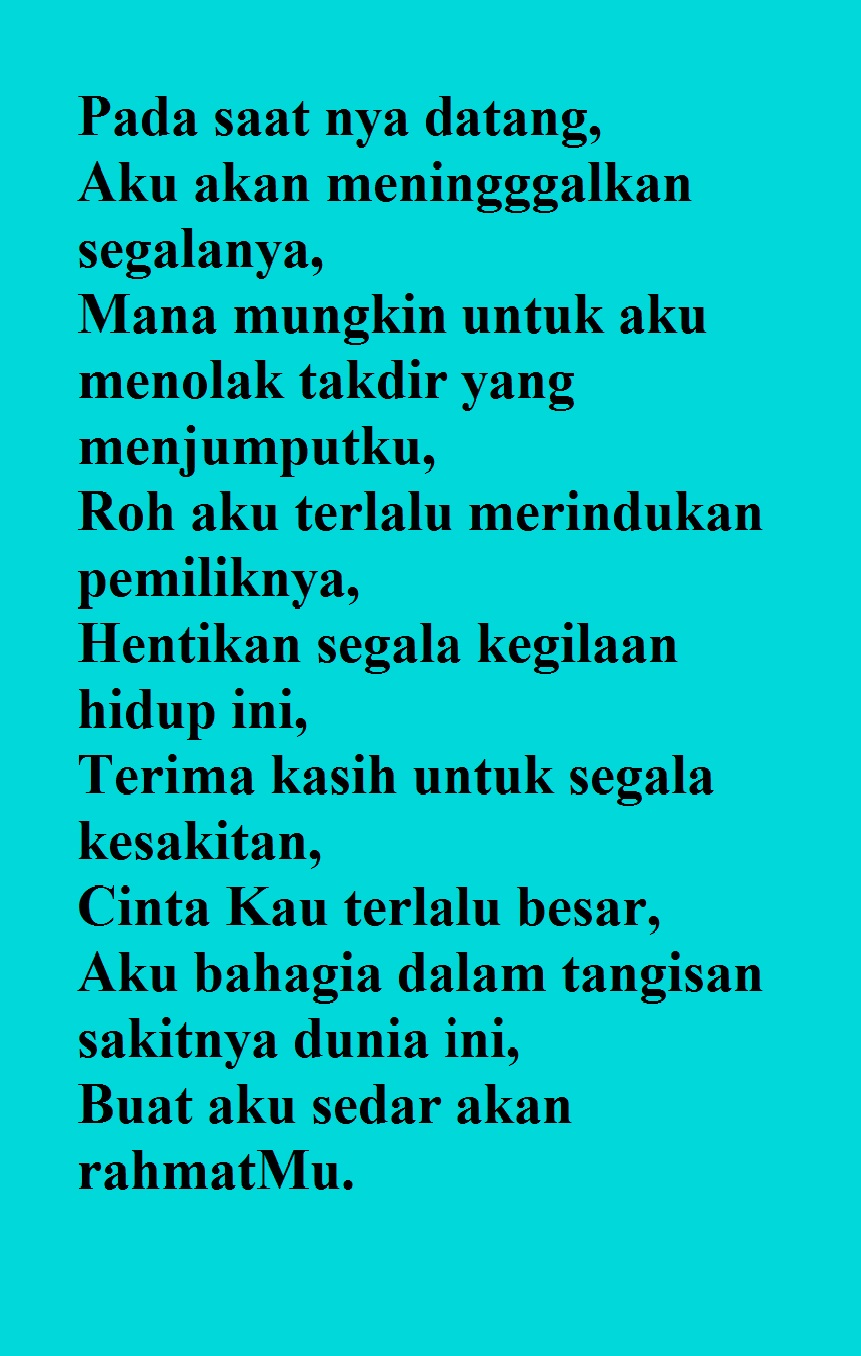 Pada saat nya datang,
Aku akan meningggalkan segalanya,
Mana mungkin untuk aku menolak takdir yang menjumputku,
Roh aku terlalu merindukan pemiliknya,
Hentikan segala kegilaan hidup ini,
Terima kasih untuk segala kesakitan,
Cinta Kau terlalu besar,
Aku bahagia dalam tangisan sakitnya dunia ini,
Buat aku sedar akan rahmatMu.